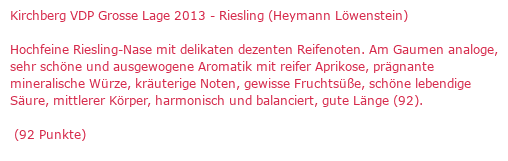 Kirchberg VDP Grosse Lage 2013 - Riesling (Heymann Löwenstein)

Hochfeine Riesling-Nase mit delikaten dezenten Reifenoten. Am Gaumen analoge, sehr schöne und ausgewogene Aromatik mit reifer Aprikose, prägnante mineralische Würze, kräuterige Noten, gewisse Fruchtsüße, schöne lebendige Säure, mittlerer Körper, harmonisch und balanciert, gute Länge (92).

(92 Punkte)